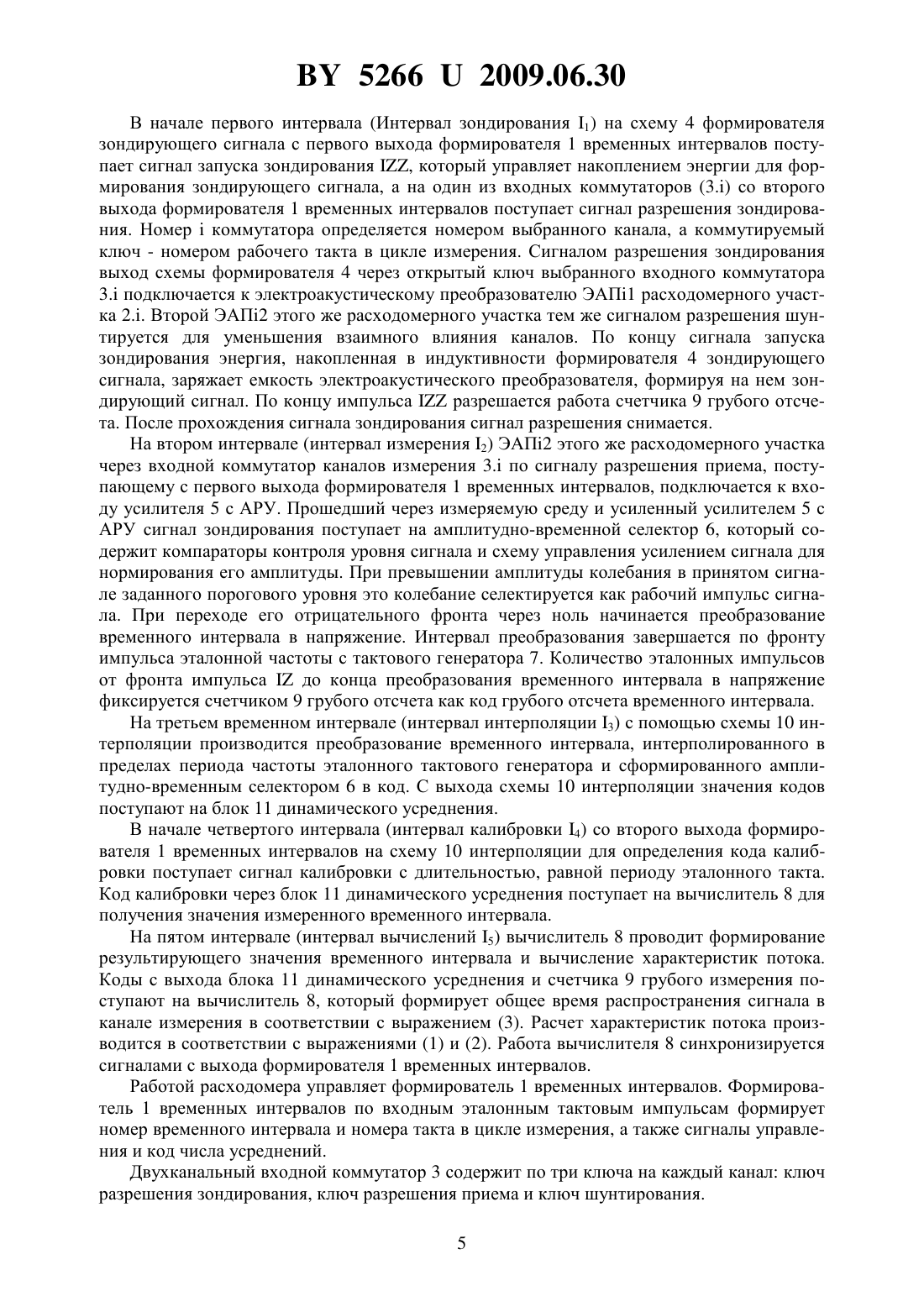 BY 5266 U 2009.06.30

В начале первого интервала (Интервал зондирования $I_1$) на схему 4 формирователя зондирующего сигнала с первого выхода формирователя 1 временных интервалов поступает сигнал запуска зондирования IZZ, который управляет накоплением энергии для формирования зондирующего сигнала, а на один из входных коммутаторов (3.i) со второго выхода формирователя 1 временных интервалов поступает сигнал разрешения зондирования. Номер i коммутатора определяется номером выбранного канала, а коммутируемый ключ - номером рабочего такта в цикле измерения. Сигналом разрешения зондирования выход схемы формирователя 4 через открытый ключ выбранного входного коммутатора 3.i подключается к электроакустическому преобразователю ЭАПi1 расходомерного участка 2.i. Второй ЭАПi2 этого же расходомерного участка тем же сигналом разрешения шунтируется для уменьшения взаимного влияния каналов. По концу сигнала запуска зондирования энергия, накопленная в индуктивности формирователя 4 зондирующего сигнала, заряжает емкость электроакустического преобразователя, формируя на нем зондирующий сигнал. По концу импульса IZZ разрешается работа счетчика 9 грубого отсчета. После прохождения сигнала зондирования сигнал разрешения снимается.

На втором интервале (интервал измерения $I_2$) ЭАПi2 этого же расходомерного участка через входной коммутатор каналов измерения 3.i по сигналу разрешения приема, поступающему с первого выхода формирователя 1 временных интервалов, подключается к входу усилителя 5 с АРУ. Прошедший через измеряемую среду и усиленный усилителем 5 с АРУ сигнал зондирования поступает на амплитудно-временной селектор 6, который содержит компараторы контроля уровня сигнала и схему управления усилением сигнала для нормирования его амплитуды. При превышении амплитуды колебания в принятом сигнале заданного порогового уровня это колебание селектируется как рабочий импульс сигнала. При переходе его отрицательного фронта через ноль начинается преобразование временного интервала в напряжение. Интервал преобразования завершается по фронту импульса эталонной частоты с тактового генератора 7. Количество эталонных импульсов от фронта импульса IZ до конца преобразования временного интервала в напряжение фиксируется счетчиком 9 грубого отсчета как код грубого отсчета временного интервала.

На третьем временном интервале (интервал интерполяции $I_3$) с помощью схемы 10 интерполяции производится преобразование временного интервала, интерполированного в пределах периода частоты эталонного тактового генератора и сформированного амплитудно-временным селектором 6 в код. С выхода схемы 10 интерполяции значения кодов поступают на блок 11 динамического усреднения.

В начале четвертого интервала (интервал калибровки $I_4$) со второго выхода формирователя 1 временных интервалов на схему 10 интерполяции для определения кода калибровки поступает сигнал калибровки с длительностью, равной периоду эталонного такта. Код калибровки через блок 11 динамического усреднения поступает на вычислитель 8 для получения значения измеренного временного интервала.

На пятом интервале (интервал вычислений $I_5$) вычислитель 8 проводит формирование результирующего значения временного интервала и вычисление характеристик потока. Коды с выхода блока 11 динамического усреднения и счетчика 9 грубого измерения поступают на вычислитель 8, который формирует общее время распространения сигнала в канале измерения в соответствии с выражением (3). Расчет характеристик потока производится в соответствии с выражениями (1) и (2). Работа вычислителя 8 синхронизируется сигналами с выхода формирователя 1 временных интервалов.

Работой расходомера управляет формирователь 1 временных интервалов. Формирователь 1 временных интервалов по входным эталонным тактовым импульсам формирует номер временного интервала и номера такта в цикле измерения, а также сигналы управления и код числа усреднений.

Двухканальный входной коммутатор 3 содержит по три ключа на каждый канал: ключ разрешения зондирования, ключ разрешения приема и ключ шунтирования.

5